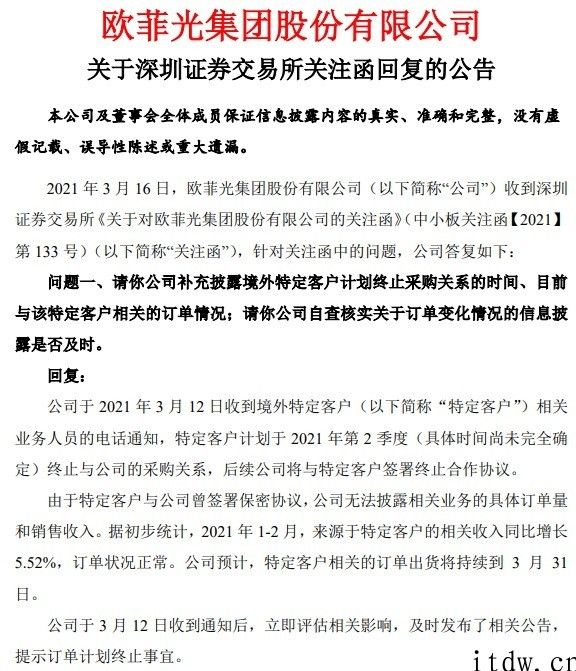 欧菲光集团股份有限公司

关于深圳证券交易所关注函回复的公告

本公司及董事会全体成员保证信息披露内容的真实、准确和完整，没有虚假记载、误导性陈述或重大遗漏。

2021 年 3 月 16 日，欧菲光集团股份有限公司（以下简称“公司”）收到深圳证券交易所《关于对欧菲光集团股份有限公司的关注函》（中小板关注函【2021】第 133 号）（以下简称“关注函”），针对关注函中的问题，公司答复如下：

问题一、请你公司补充披露境外特定客户计划终止采购关系的时间、目前与该特定客户相关的订单情况；请你公司自查核实关于订单变化情况的信息披露是否及时。

回复：

公司于 2021 年 3 月 12 日收到境外特定客户（以下简称“特定客户”）相关业务人员的电话通知，特定客户计划于 2021 年第 2 季度（具体时间尚未完全确定）终止与公司的采购关系，后续公司将与特定客户签署终止合作协议。

由于特定客户与公司曾签署保密协议，公司无法披露相关业务的具体订单量和销售收入。据初步统计，2021 年 1-2 月，来源于特定客户的相关收入同比增长 5.52%，订单状况正常。公司预计，特定客户相关的订单出货将持续到 3 月 31 日。

公司于 3 月 12 日收到通知后，立即评估相关影响，及时发布了相关公告，提示订单计划终止事宜。

itdw.cn